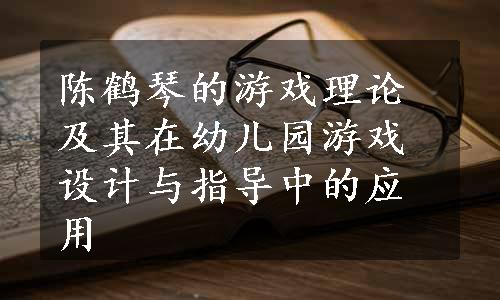 陈鹤琴的游戏理论及其在幼儿园游戏设计与指导中的应用